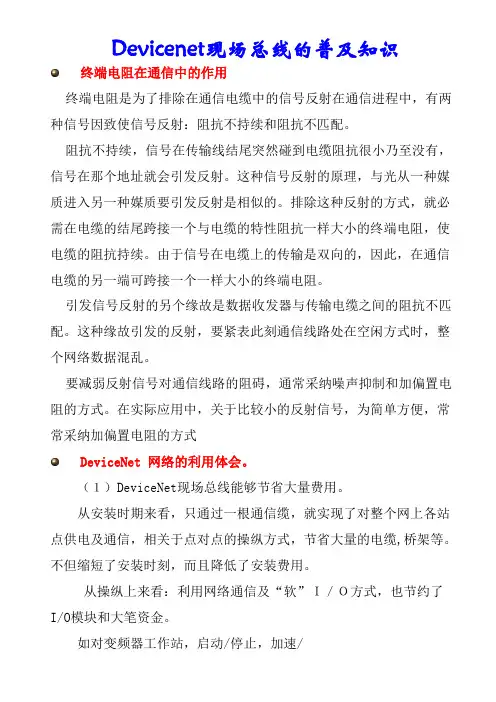 Devicenet现场总线的普及知识

终端电阻在通信中的作用

终端电阻是为了排除在通信电缆中的信号反射在通信进程中，有两种信号因致使信号反射：阻抗不持续和阻抗不匹配。

阻抗不持续，信号在传输线结尾突然碰到电缆阻抗很小乃至没有，信号在那个地址就会引发反射。这种信号反射的原理，与光从一种媒质进入另一种媒质要引发反射是相似的。排除这种反射的方式，就必需在电缆的结尾跨接一个与电缆的特性阻抗一样大小的终端电阻，使电缆的阻抗持续。由于信号在电缆上的传输是双向的，因此，在通信电缆的另一端可跨接一个一样大小的终端电阻。

引发信号反射的另个缘故是数据收发器与传输电缆之间的阻抗不匹配。这种缘故引发的反射，要紧表此刻通信线路处在空闲方式时，整个网络数据混乱。

要减弱反射信号对通信线路的阻碍，通常采纳噪声抑制和加偏置电阻的方式。在实际应用中，关于比较小的反射信号，为简单方便，常常采纳加偏置电阻的方式

DeviceNet 网络的利用体会。

（1）DeviceNet现场总线能够节省大量费用。

从安装时期来看，只通过一根通信缆，就实现了对整个网上各站点供电及通信，相关于点对点的操纵方式，节省大量的电缆,桥架等。不但缩短了安装时刻，而且降低了安装费用。

从操纵上来看：利用网络通信及“软” I / O方式，也节约了I/O模块和大笔资金。

如对变频器工作站，启动/停止，加速/